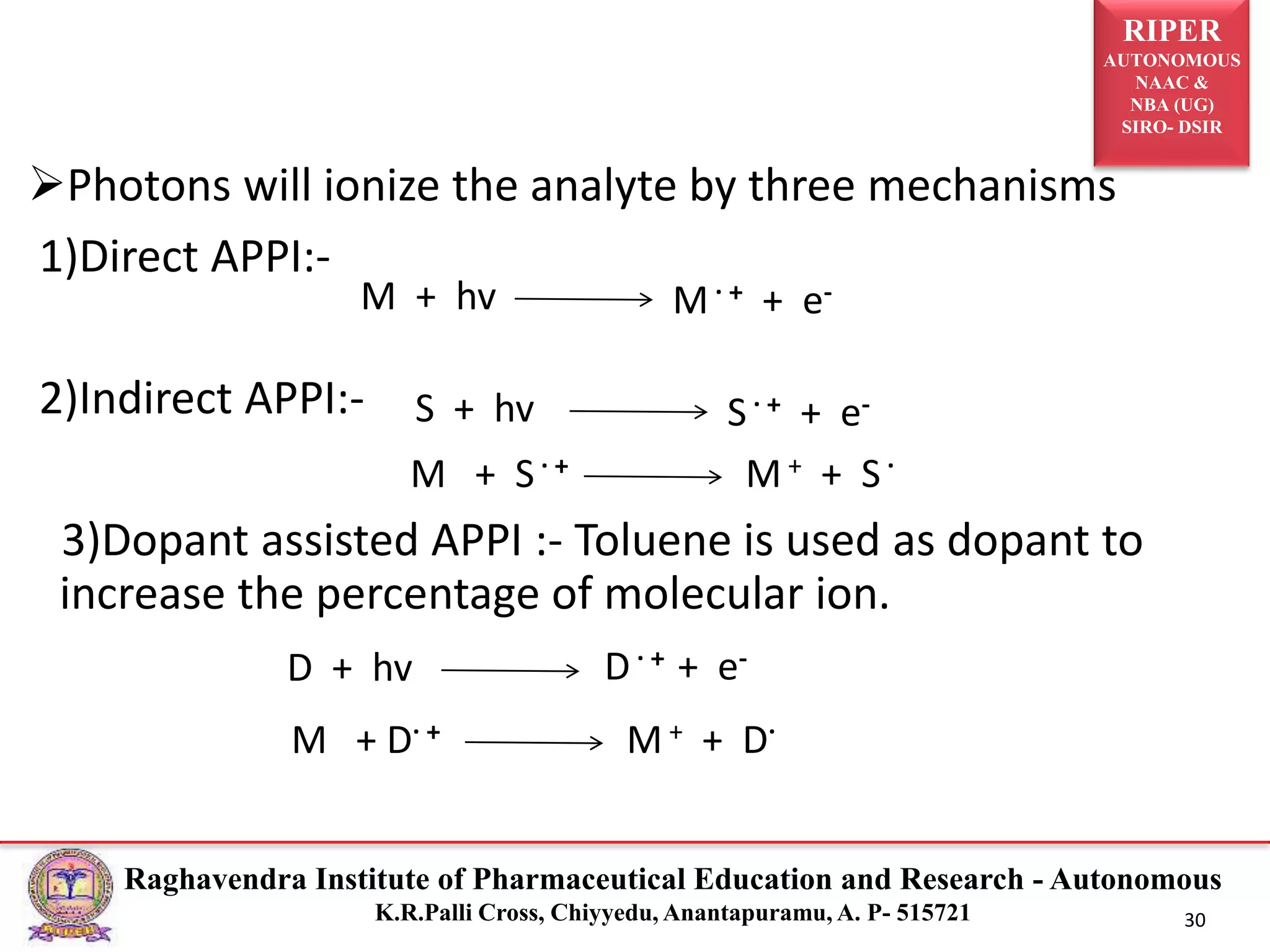 RIPER
AUTONOMOUS
NAAC &
NBA (UG)
SIRO- DSIR

➢Photons will ionize the analyte by three mechanisms

1)Direct APPI:-

$M + hv \longrightarrow M^{\cdot +} + e^-$

2)Indirect APPI:-

$S + hv \longrightarrow S^{\cdot +} + e^-$

$M + S^{\cdot +} \longrightarrow M^+ + S^{\cdot}$

3)Dopant assisted APPI :- Toluene is used as dopant to increase the percentage of molecular ion.

$D + hv \longrightarrow D^{\cdot +} + e^-$

$M + D^{\cdot +} \longrightarrow M^+ + D^{\cdot}$

Raghavendra Institute of Pharmaceutical Education and Research - Autonomous
K.R.Palli Cross, Chiyyedu, Anantapuramu, A. P- 515721

30